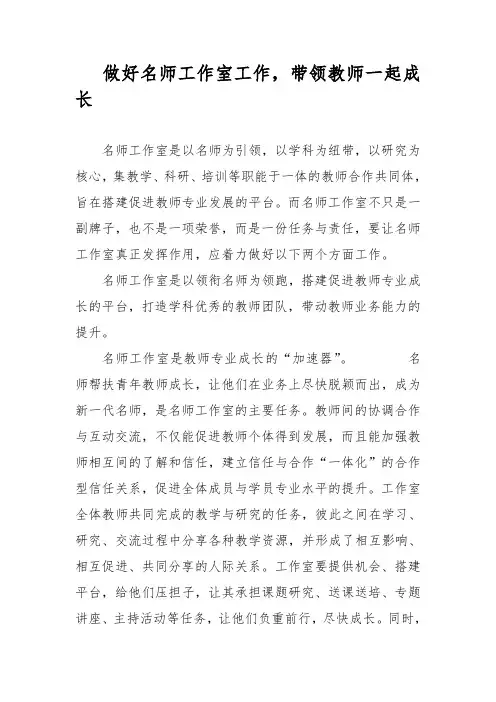 做好名师工作室工作，带领教师一起成长

名师工作室是以名师为引领，以学科为纽带，以研究为核心，集教学、科研、培训等职能于一体的教师合作共同体，旨在搭建促进教师专业发展的平台。而名师工作室不只是一副牌子，也不是一项荣誉，而是一份任务与责任，要让名师工作室真正发挥作用，应着力做好以下两个方面工作。

名师工作室是以领衔名师为领跑，搭建促进教师专业成长的平台，打造学科优秀的教师团队，带动教师业务能力的提升。

名师工作室是教师专业成长的“加速器”。 名师帮扶青年教师成长，让他们在业务上尽快脱颖而出，成为新一代名师，是名师工作室的主要任务。教师间的协调合作与互动交流，不仅能促进教师个体得到发展，而且能加强教师相互间的了解和信任，建立信任与合作“一体化”的合作型信任关系，促进全体成员与学员专业水平的提升。工作室全体教师共同完成的教学与研究的任务，彼此之间在学习、研究、交流过程中分享各种教学资源，并形成了相互影响、相互促进、共同分享的人际关系。工作室要提供机会、搭建平台，给他们压担子，让其承担课题研究、送课送培、专题讲座、主持活动等任务，让他们负重前行，尽快成长。同时，